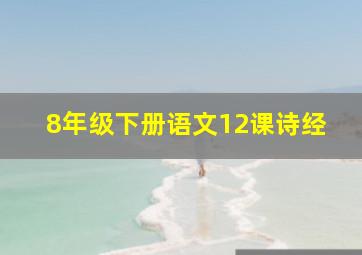 8年级下册语文12课诗经